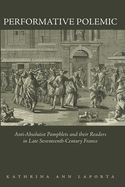 PERFORMATIVE POLEMIC

Anti-Absolutist Pamphlets and their Readers in Late Seventeenth-Century France

KATHRINA ANN LAPORTA